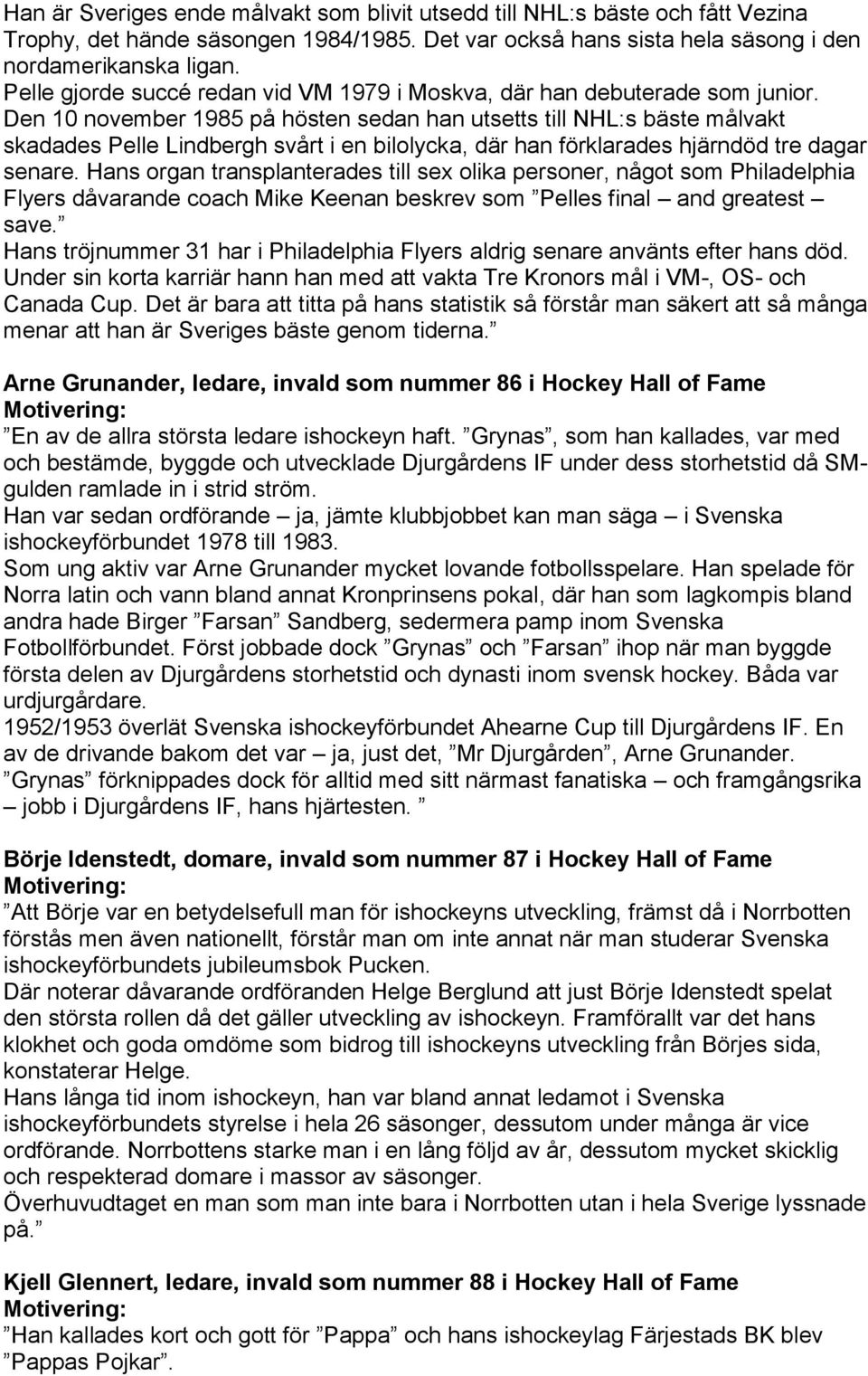 Han är Sveriges ende målvakt som blivit utsedd till NHL:s bäste och fått Vezina Trophy, det hände säsongen 1984/1985. Det var också hans sista hela säsong i den nordamerikanska ligan.
Pelle gjorde succé redan vid VM 1979 i Moskva, där han debuterade som junior.
Den 10 november 1985 på hösten sedan han utsetts till NHL:s bäste målvakt skadades Pelle Lindbergh svårt i en bilolycka, där han förklarades hjärndöd tre dagar senare. Hans organ transplanterades till sex olika personer, något som Philadelphia Flyers dåvarande coach Mike Keenan beskrev som ”Pelles final – and greatest – save.”
Hans tröjnummer 31 har i Philadelphia Flyers aldrig senare använts efter hans död.
Under sin korta karriär hann han med att vakta Tre Kronors mål i VM-, OS- och Canada Cup. Det är bara att titta på hans statistik så förstår man säkert att så många menar att han är Sveriges bäste genom tiderna.”

Arne Grunander, ledare, invald som nummer 86 i Hockey Hall of Fame
Motivering:
”En av de allra största ledare ishockeyn haft. ”Grynas”, som han kallades, var med och bestämde, byggde och utvecklade Djurgårdens IF under dess storhetstid då SM-gulden ramlade in i strid ström.
Han var sedan ordförande – ja, jämte klubbjobbet kan man säga – i Svenska ishockeyförbundet 1978 till 1983.
Som ung aktiv var Arne Grunander mycket lovande fotbollsspelare. Han spelade för Norra latin och vann bland annat Kronprinsens pokal, där han som lagkompis bland andra hade Birger ”Farsan” Sandberg, sedermera pamp inom Svenska Fotbollförbundet. Först jobbade dock ”Grynas” och ”Farsan” ihop när man byggde första delen av Djurgårdens storhetstid och dynasti inom svensk hockey. Båda var urdjurgårdare.
1952/1953 överlät Svenska ishockeyförbundet Ahearne Cup till Djurgårdens IF. En av de drivande bakom det var – ja, just det, ”Mr Djurgården”, Arne Grunander.
”Grynas” förknippades dock för alltid med sitt närmast fanatiska – och framgångsrika – jobb i Djurgårdens IF, hans hjärtesten. ”

Börje Idenstedt, domare, invald som nummer 87 i Hockey Hall of Fame
Motivering:
”Att Börje var en betydelsefull man för ishockeyns utveckling, främst då i Norrbotten förstås men även nationellt, förstår man om inte annat när man studerar Svenska ishockeyförbundets jubileumsbok Pucken.
Där noterar dåvarande ordföranden Helge Berglund att just Börje Idenstedt spelat den största rollen då det gäller utveckling av ishockeyn. Framförallt var det hans klokhet och goda omdöme som bidrog till ishockeyns utveckling från Börjes sida, konstaterar Helge.
Hans långa tid inom ishockeyn, han var bland annat ledamot i Svenska ishockeyförbundets styrelse i hela 26 säsonger, dessutom under många är vice ordförande. Norrbottens starke man i en lång följd av år, dessutom mycket skicklig och respekterad domare i massor av säsonger.
Överhuvudtaget en man som man inte bara i Norrbotten utan i hela Sverige lyssnade på.”

Kjell Glennert, ledare, invald som nummer 88 i Hockey Hall of Fame
Motivering:
”Han kallades kort och gott för ”Pappa” och hans ishockeylag Färjestads BK blev ”Pappas Pojkar”.